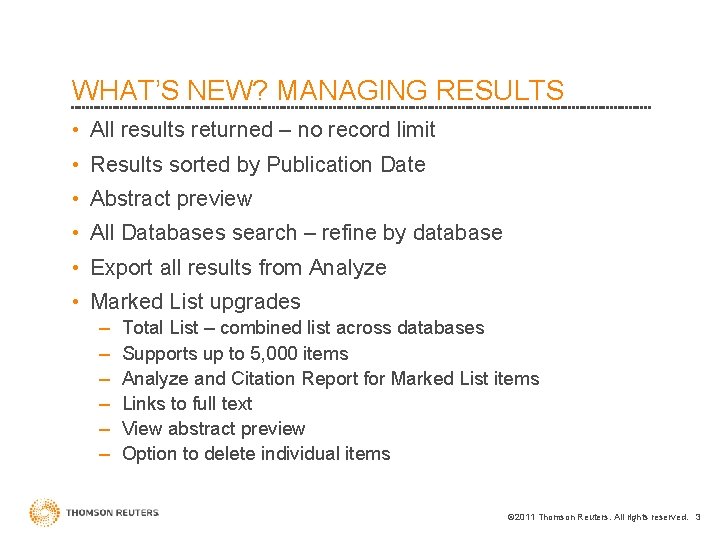 WHAT'S NEW? MANAGING RESULTS

• All results returned – no record limit
• Results sorted by Publication Date
• Abstract preview
• All Databases search – refine by database
• Export all results from Analyze
• Marked List upgrades
– Total List – combined list across databases
– Supports up to 5,000 items
– Analyze and Citation Report for Marked List items
– Links to full text
– View abstract preview
– Option to delete individual items

THOMSON REUTERS

©2011 Thomson Reuters. All rights reserved. 3